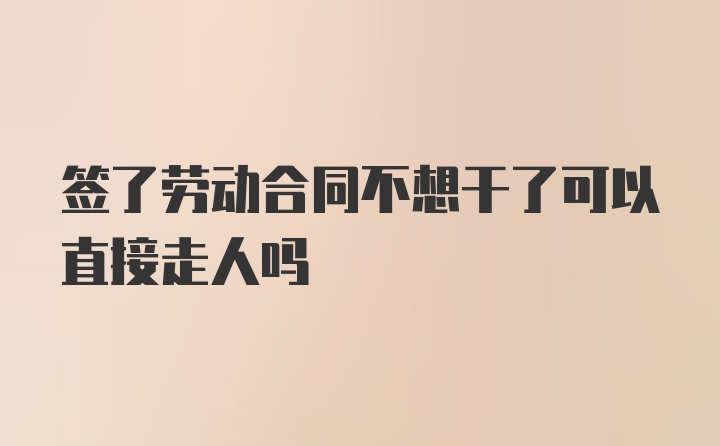 签了劳动合同不想干了可以直接走人吗